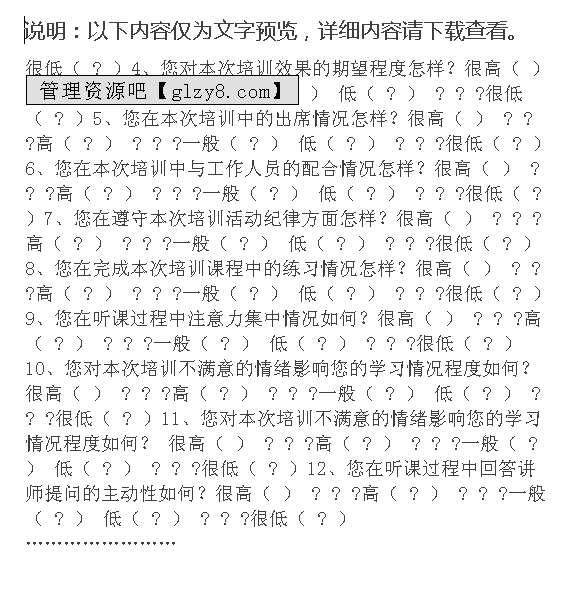 说明：以下内容仅为文字预览，详细内容请下载查看。

很低（ ？ ）4、您对本次培训效果的期望程度怎样？很高（ ）

管理资源吧【glzy8.com】

） 低（ ？ ） ？？？很低（ ？ ）5、您在本次培训中的出席情况怎样？很高（ ） ？？？高（ ？ ） ？？？一般（ ？ ） 低（ ？ ） ？？？很低（ ？ ）6、您在本次培训中与工作人员的配合情况怎样？很高（ ） ？？？高（ ？ ） ？？？一般（ ？ ） 低（ ？ ） ？？？很低（ ？ ）7、您在遵守本次培训活动纪律方面怎样？很高（ ） ？？？高（ ？ ） ？？？一般（ ？ ） 低（ ？ ） ？？？很低（ ？ ）8、您在完成本次培训课程中的练习情况怎样？很高（ ） ？？？高（ ？ ） ？？？一般（ ？ ） 低（ ？ ） ？？？很低（ ？ ）9、您在听课过程中注意力集中情况如何？很高（ ） ？？？高（ ？ ） ？？？一般（ ？ ） 低（ ？ ） ？？？很低（ ？ ）10、您对本次培训不满意的情绪影响您的学习情况程度如何？很高（ ） ？？？高（ ？ ） ？？？一般（ ？ ） 低（ ？ ） ？？？很低（ ？ ）11、您对本次培训不满意的情绪影响您的学习情况程度如何？ 很高（ ） ？？？高（ ？ ） ？？？一般（ ？ ） 低（ ？ ） ？？？很低（ ？ ）12、您在听课过程中回答讲师提问的主动性如何？很高（ ） ？？？高（ ？ ） ？？？一般（ ？ ） 低（ ？ ） ？？？很低（ ？ ）

……………………